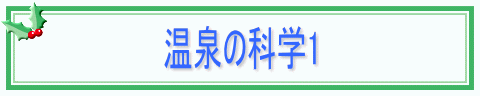 温泉の科学1